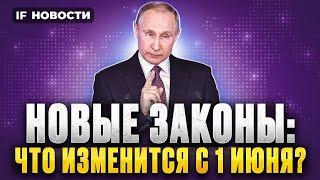 IF НОВОСТИ

НОВЫЕ ЗАКОНЫ:
ЧТО ИЗМЕНИТСЯ С 1 ИЮНЯ?